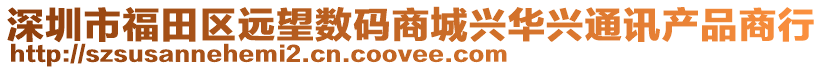 深圳市福田区远望数码商城兴华兴通讯产品商行
http://szsusannehemi2.cn.coovee.com